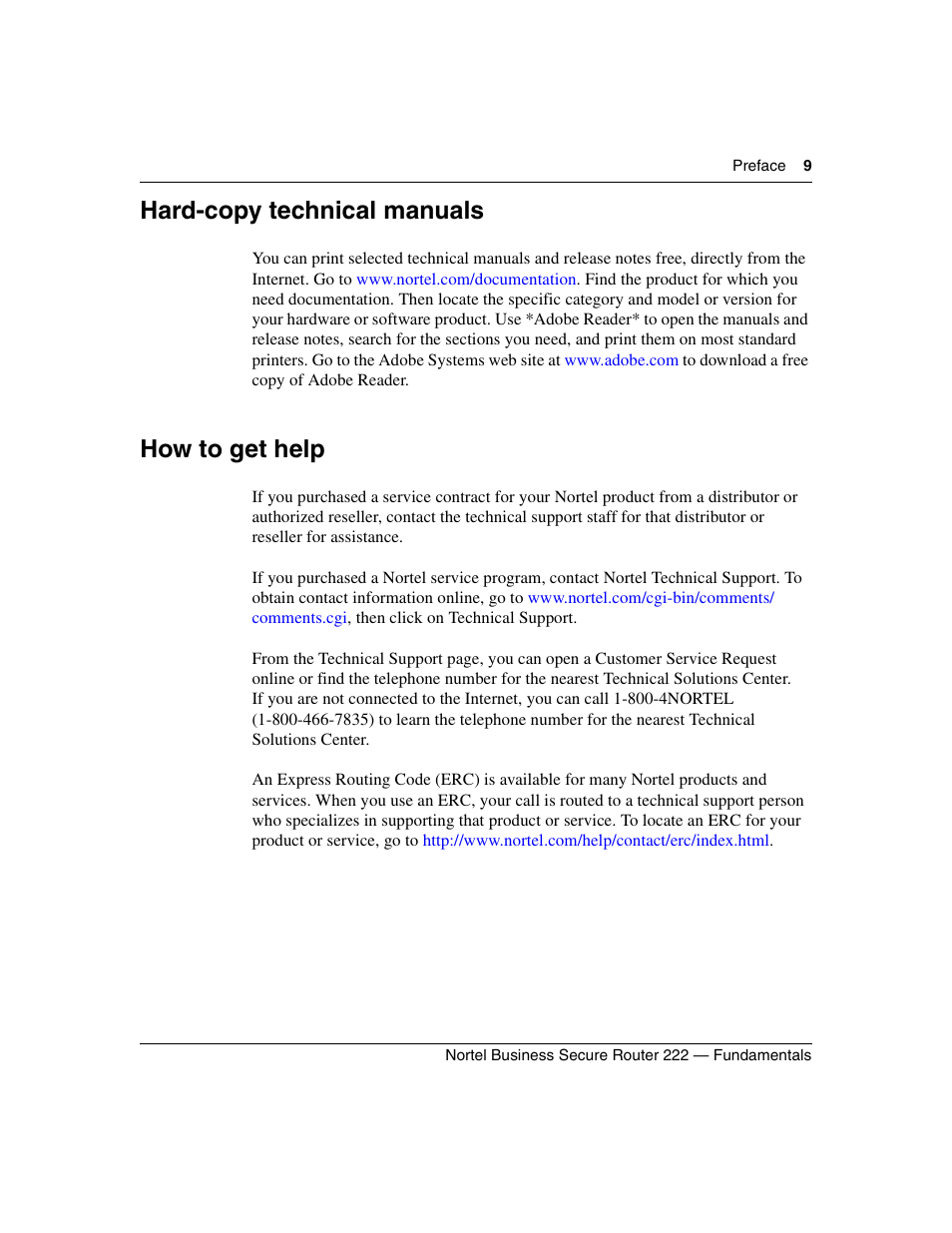 Preface 9

Hard-copy technical manuals

You can print selected technical manuals and release notes free, directly from the Internet. Go to www.nortel.com/documentation. Find the product for which you need documentation. Then locate the specific category and model or version for your hardware or software product. Use *Adobe Reader* to open the manuals and release notes, search for the sections you need, and print them on most standard printers. Go to the Adobe Systems web site at www.adobe.com to download a free copy of Adobe Reader.

How to get help

If you purchased a service contract for your Nortel product from a distributor or authorized reseller, contact the technical support staff for that distributor or reseller for assistance.

If you purchased a Nortel service program, contact Nortel Technical Support. To obtain contact information online, go to www.nortel.com/cgi-bin/comments/comments.cgi, then click on Technical Support.

From the Technical Support page, you can open a Customer Service Request online or find the telephone number for the nearest Technical Solutions Center. If you are not connected to the Internet, you can call 1-800-4NORTEL (1-800-466-7835) to learn the telephone number for the nearest Technical Solutions Center.

An Express Routing Code (ERC) is available for many Nortel products and services. When you use an ERC, your call is routed to a technical support person who specializes in supporting that product or service. To locate an ERC for your product or service, go to http://www.nortel.com/help/contact/erc/index.html.

Nortel Business Secure Router 222 — Fundamentals